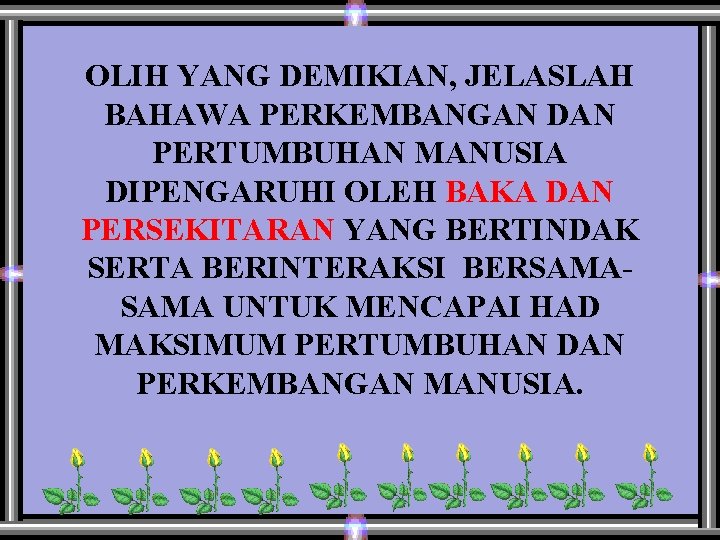 OLIH YANG DEMIKIAN, JELASLAH BAHAWA PERKEMBANGAN DAN PERTUMBUHAN MANUSIA DIPENGARUHI OLEH BAKA DAN PERSEKITARAN YANG BERTINDAK SERTA BERINTERAKSI BERSAMA-SAMA UNTUK MENCAPAI HAD MAKSIMUM PERTUMBUHAN DAN PERKEMBANGAN MANUSIA.